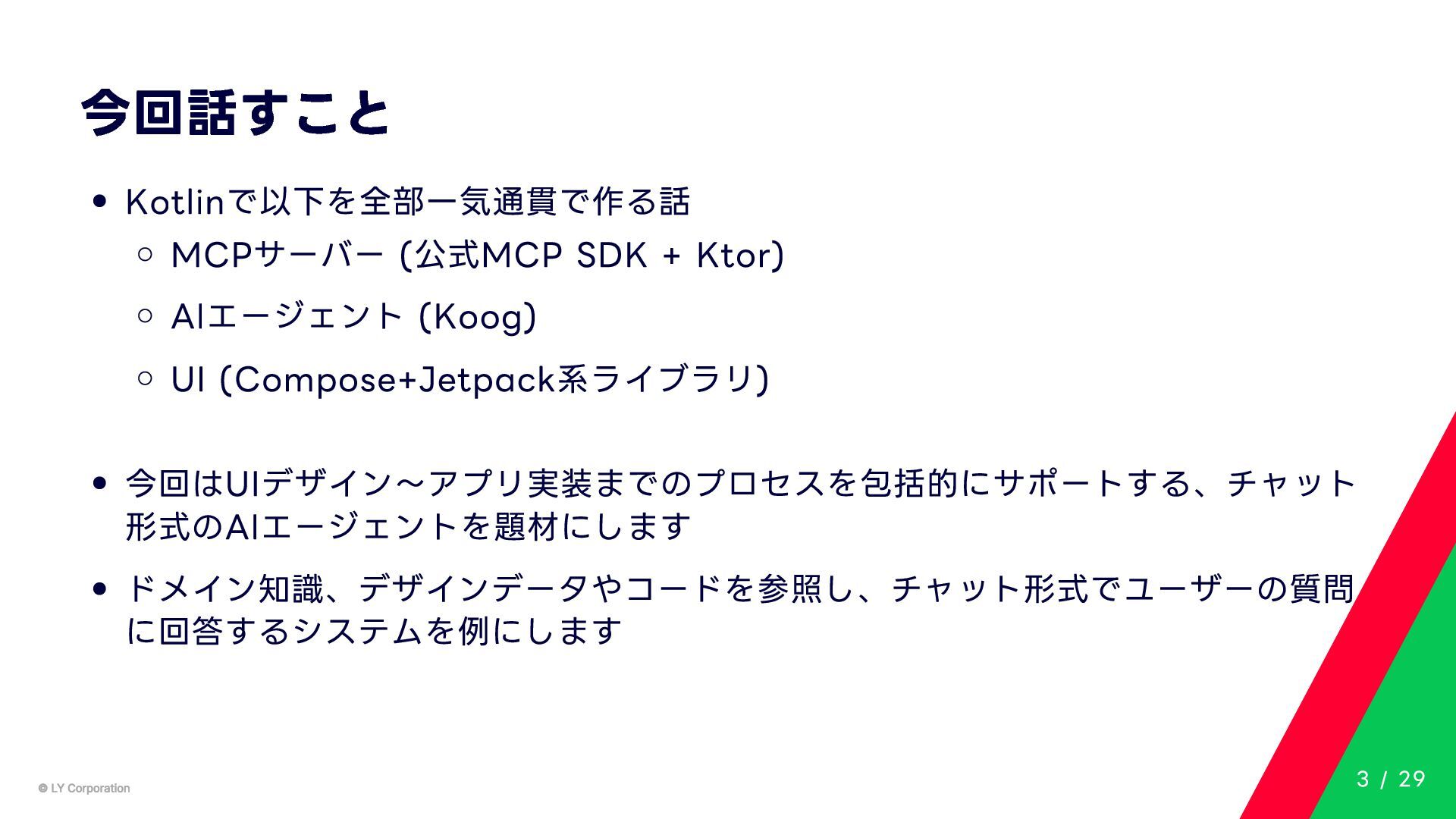 今回話すこと

• Kotlinで以下を全部一気通貫で作る話
○ MCPサーバー (公式MCP SDK + Ktor)
○ AIエージェント (Koog)
○ UI (Compose+Jetpack系ライブラリ)

• 今回はUIデザイン〜アプリ実装までのプロセスを包括的にサポートする、チャット形式のAIエージェントを題材にします

• ドメイン知識、デザインデータやコードを参照し、チャット形式でユーザーの質問に回答するシステムを例にします

© LY Corporation

3 / 29